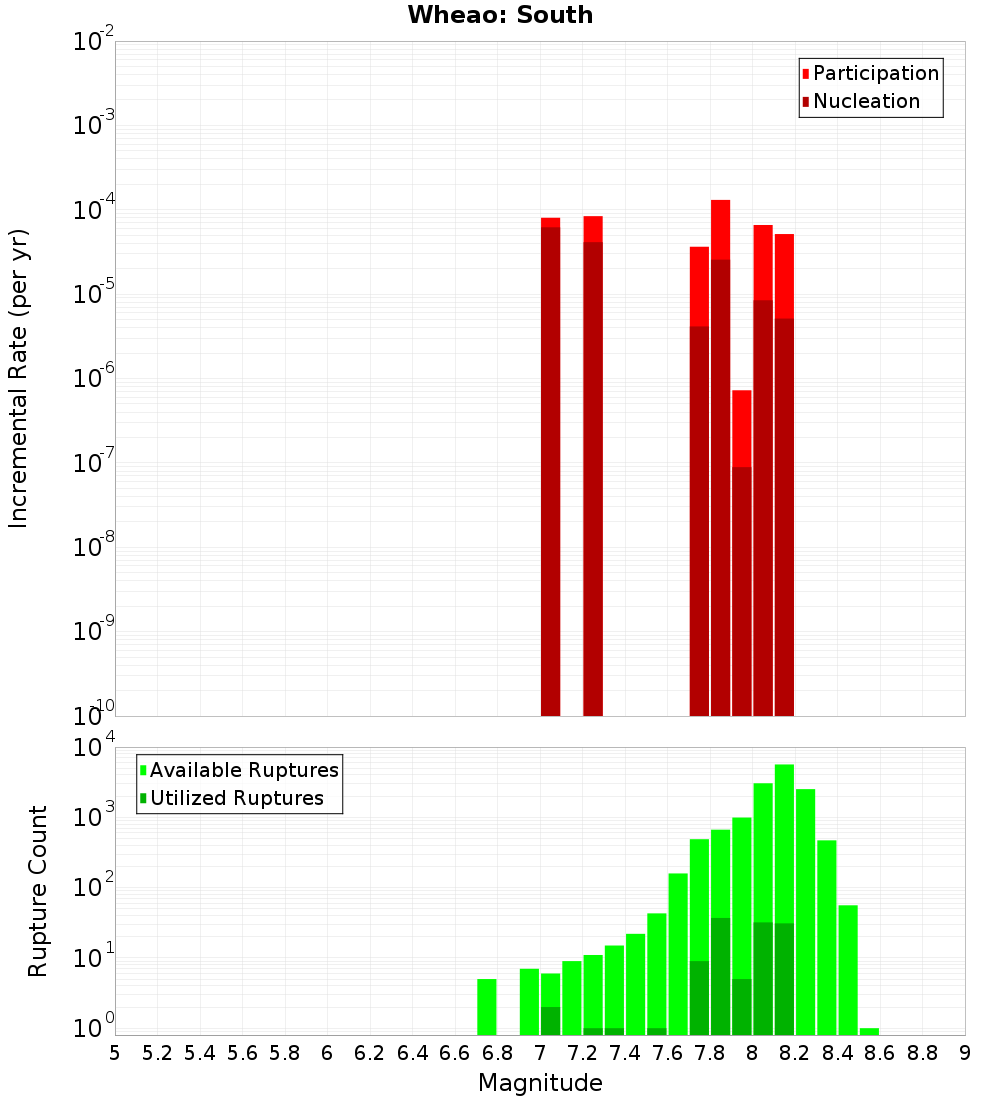 Wheao: South

Participation
Nucleation

Incremental Rate (per yr)

$10^{-2}$
$10^{-3}$
$10^{-4}$
$10^{-5}$
$10^{-6}$
$10^{-7}$
$10^{-8}$
$10^{-9}$
$10^{-10}$

Available Ruptures
Utilized Ruptures

Rupture Count

$10^{4}$
$10^{3}$
$10^{2}$
$10^{1}$
$10^{0}$

5 5.2 5.4 5.6 5.8 6 6.2 6.4 6.6 6.8 7 7.2 7.4 7.6 7.8 8 8.2 8.4 8.6 8.8 9

Magnitude